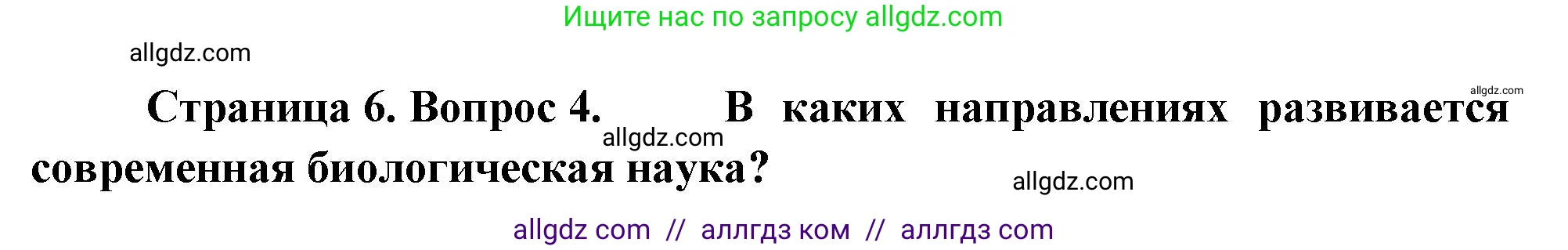 Ищите нас по запросу allgdz.com

allgdz.com

allgdz.com

Страница 6. Вопрос 4. В каких направлениях развивается современная биологическая наука?

allgdz.com

allgdz.com

allgdz com // аллгдз ком // аллгдз com